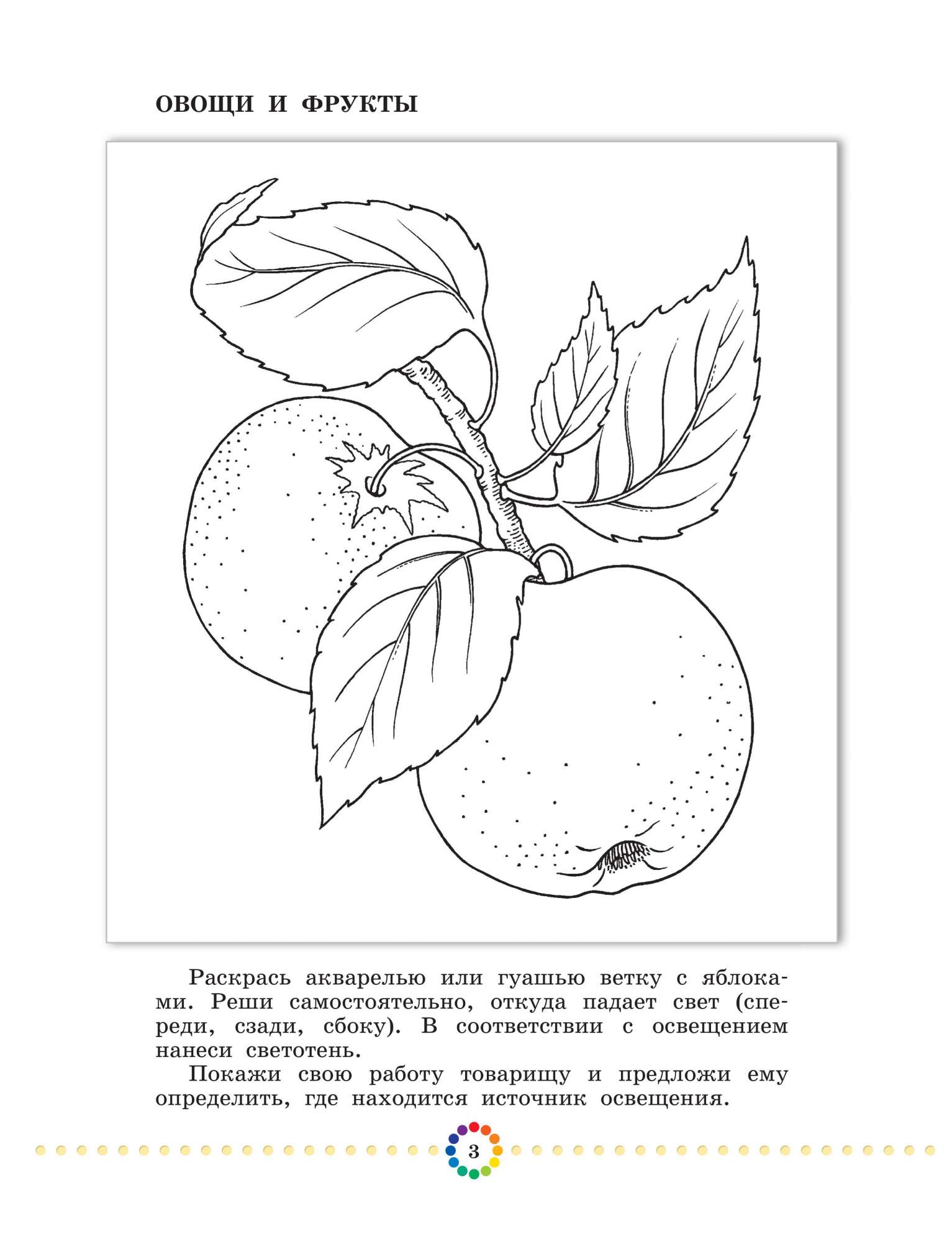 ОВОЩИ И ФРУКТЫ

Раскрась акварелью или гуашью ветку с яблоками. Реши самостоятельно, откуда падает свет (спереди, сзади, сбоку). В соответствии с освещением нанеси светотень.

Покажи свою работу товарищу и предложи ему определить, где находится источник освещения.

3